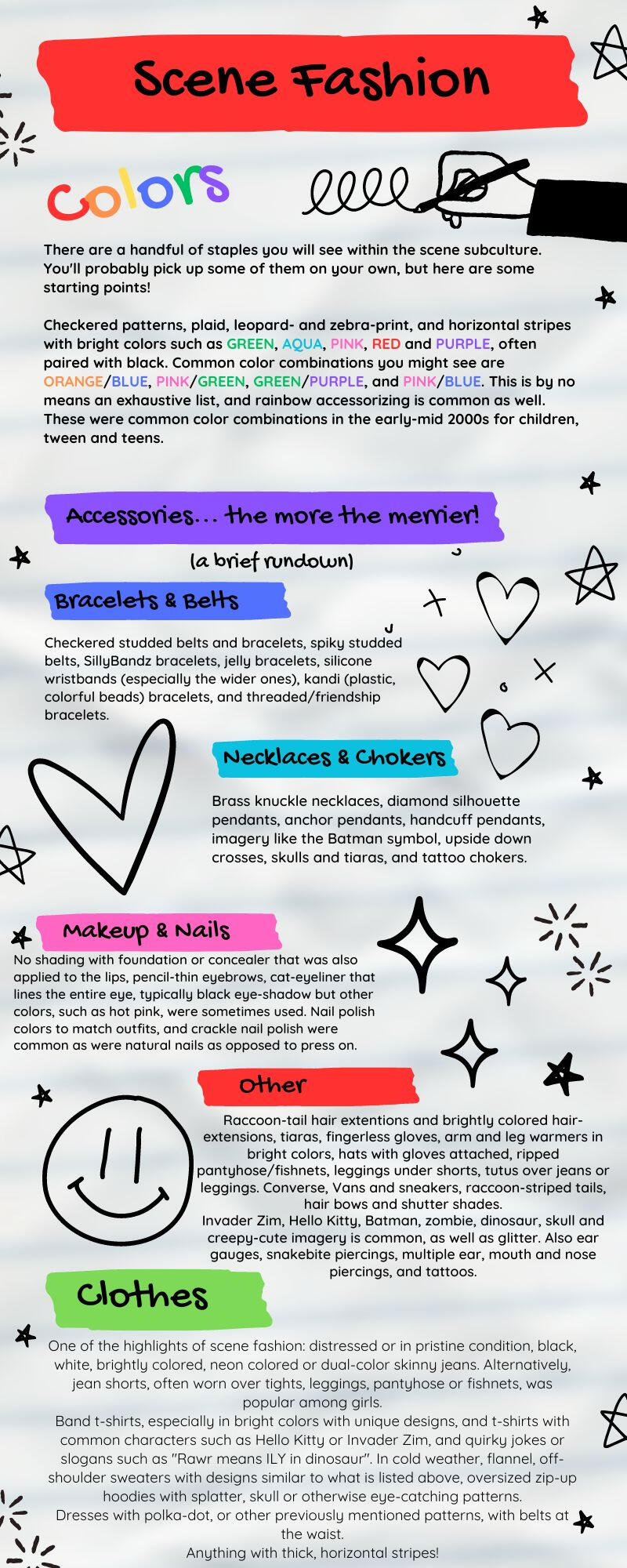 Scene Fashion

Colors

There are a handful of staples you will see within the scene subculture. You'll probably pick up some of them on your own, but here are some starting points!

Checkered patterns, plaid, leopard- and zebra-print, and horizontal stripes with bright colors such as GREEN, AQUA, PINK, RED and PURPLE, often paired with black. Common color combinations you might see are ORANGE/BLUE, PINK/GREEN, GREEN/PURPLE, and PINK/BLUE. This is by no means an exhaustive list, and rainbow accessorizing is common as well. These were common color combinations in the early-mid 2000s for children, tween and teens.

Accessories... the more the merrier!

(a brief rundown)

Bracelets & Belts

Checkered studded belts and bracelets, spiky studded belts, SillyBandz bracelets, jelly bracelets, silicone wristbands (especially the wider ones), kandi (plastic, colorful beads) bracelets, and threaded/friendship bracelets.

Necklaces & Chokers

Brass knuckle necklaces, diamond silhouette pendants, anchor pendants, handcuff pendants, imagery like the Batman symbol, upside down crosses, skulls and tiaras, and tattoo chokers.

Makeup & Nails

No shading with foundation or concealer that was also applied to the lips, pencil-thin eyebrows, cat-eyeliner that lines the entire eye, typically black eye-shadow but other colors, such as hot pink, were sometimes used. Nail polish colors to match outfits, and crackle nail polish were common as were natural nails as opposed to press on.

Other

Raccoon-tail hair extentions and brightly colored hair-extensions, tiaras, fingerless gloves, arm and leg warmers in bright colors, hats with gloves attached, ripped pantyhose/fishnets, leggings under shorts, tutus over jeans or leggings. Converse, Vans and sneakers, raccoon-striped tails, hair bows and shutter shades.
Invader Zim, Hello Kitty, Batman, zombie, dinosaur, skull and creepy-cute imagery is common, as well as glitter. Also ear gauges, snakebite piercings, multiple ear, mouth and nose piercings, and tattoos.

Clothes

One of the highlights of scene fashion: distressed or in pristine condition, black, white, brightly colored, neon colored or dual-color skinny jeans. Alternatively, jean shorts, often worn over tights, leggings, pantyhose or fishnets, was popular among girls.
Band t-shirts, especially in bright colors with unique designs, and t-shirts with common characters such as Hello Kitty or Invader Zim, and quirky jokes or slogans such as "Rawr means ILY in dinosaur". In cold weather, flannel, off-shoulder sweaters with designs similar to what is listed above, oversized zip-up hoodies with splatter, skull or otherwise eye-catching patterns.
Dresses with polka-dot, or other previously mentioned patterns, with belts at the waist.
Anything with thick, horizontal stripes!